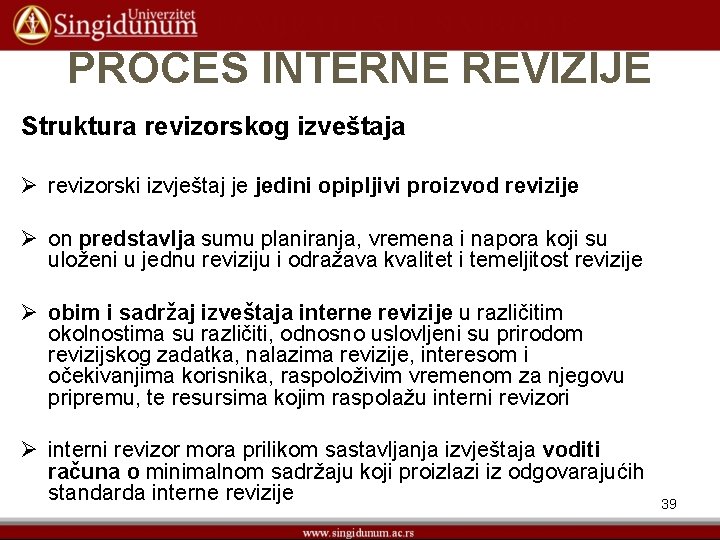 Univerzitet
Singidunum

PROCES INTERNE REVIZIJE

Struktura revizorskog izveštaja

➢ revizorski izvještaj je jedini opipljivi proizvod revizije

➢ on predstavlja sumu planiranja, vremena i napora koji su uloženi u jednu reviziju i odražava kvalitet i temeljitost revizije

➢ obim i sadržaj izveštaja interne revizije u različitim okolnostima su različiti, odnosno uslovljeni su prirodom revizijskog zadatka, nalazima revizije, interesom i očekivanjima korisnika, raspoloživim vremenom za njegovu pripremu, te resursima kojim raspolažu interni revizori

➢ interni revizor mora prilikom sastavljanja izvještaja voditi računa o minimalnom sadržaju koji proizlazi iz odgovarajućih standarda interne revizije

39

www.singidunum.ac.rs